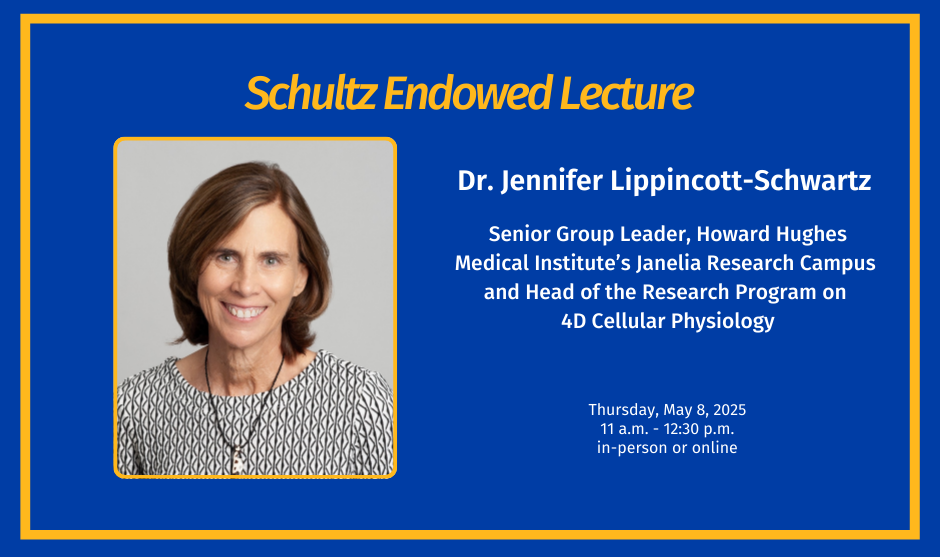 Schultz Endowed Lecture

Dr. Jennifer Lippincott-Schwartz

Senior Group Leader, Howard Hughes Medical Institute's Janelia Research Campus and Head of the Research Program on 4D Cellular Physiology

Thursday, May 8, 2025
11 a.m. - 12:30 p.m.
in-person or online